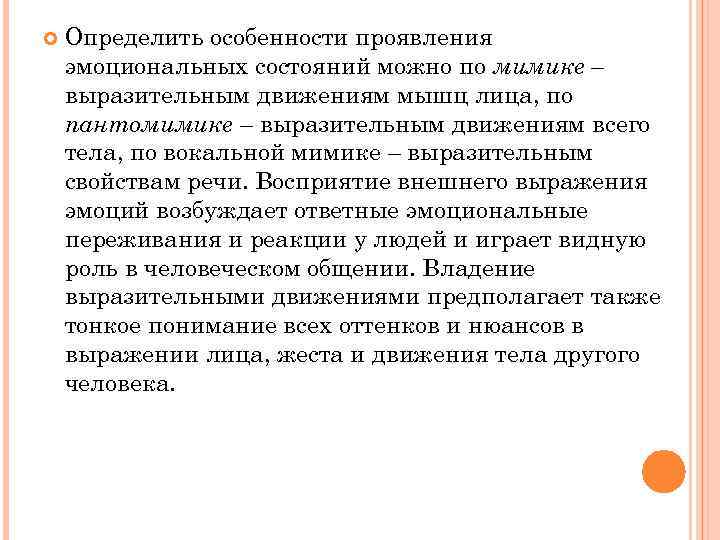 Определить особенности проявления эмоциональных состояний можно по мимике – выразительным движениям мышц лица, по пантомимике – выразительным движениям всего тела, по вокальной мимике – выразительным свойствам речи. Восприятие внешнего выражения эмоций возбуждает ответные эмоциональные переживания и реакции у людей и играет видную роль в человеческом общении. Владение выразительными движениями предполагает также тонкое понимание всех оттенков и нюансов в выражении лица, жеста и движения тела другого человека.